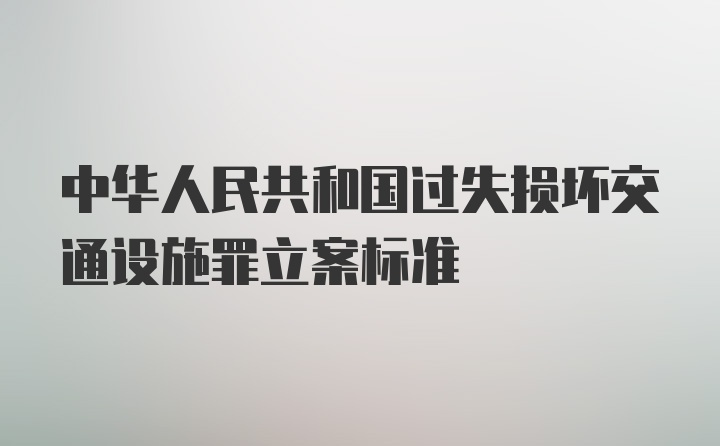 中华人民共和国过失损坏交通设施罪立案标准